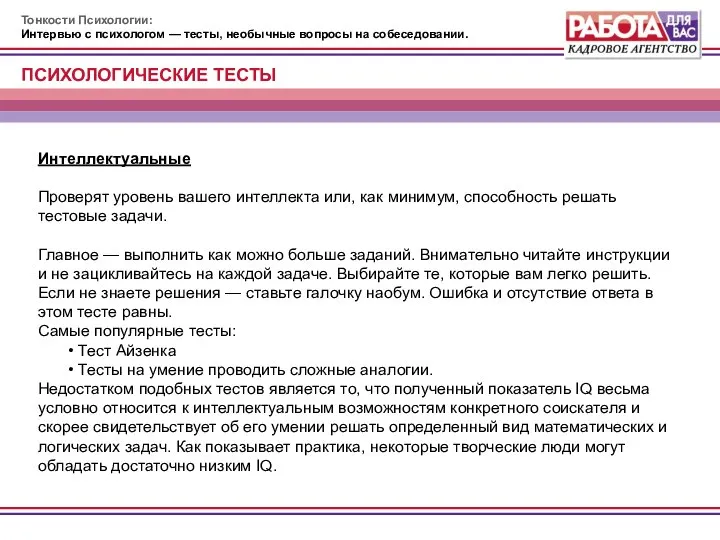 Тонкости Психологии:
Интервью с психологом — тесты, необычные вопросы на собеседовании.

РАБОТА ДЛЯ ВАС
КАДРОВОЕ АГЕНТСТВО

ПСИХОЛОГИЧЕСКИЕ ТЕСТЫ

Интеллектуальные

Проверят уровень вашего интеллекта или, как минимум, способность решать тестовые задачи.

Главное — выполнить как можно больше заданий. Внимательно читайте инструкции и не зацикливайтесь на каждой задаче. Выбирайте те, которые вам легко решить. Если не знаете решения — ставьте галочку наобум. Ошибка и отсутствие ответа в этом тесте равны.
Самые популярные тесты:
• Тест Айзенка
• Тесты на умение проводить сложные аналогии.
Недостатком подобных тестов является то, что полученный показатель IQ весьма условно относится к интеллектуальным возможностям конкретного соискателя и скорее свидетельствует об его умении решать определенный вид математических и логических задач. Как показывает практика, некоторые творческие люди могут обладать достаточно низким IQ.